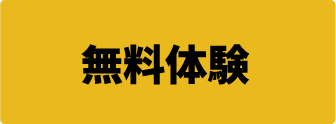 無料体験